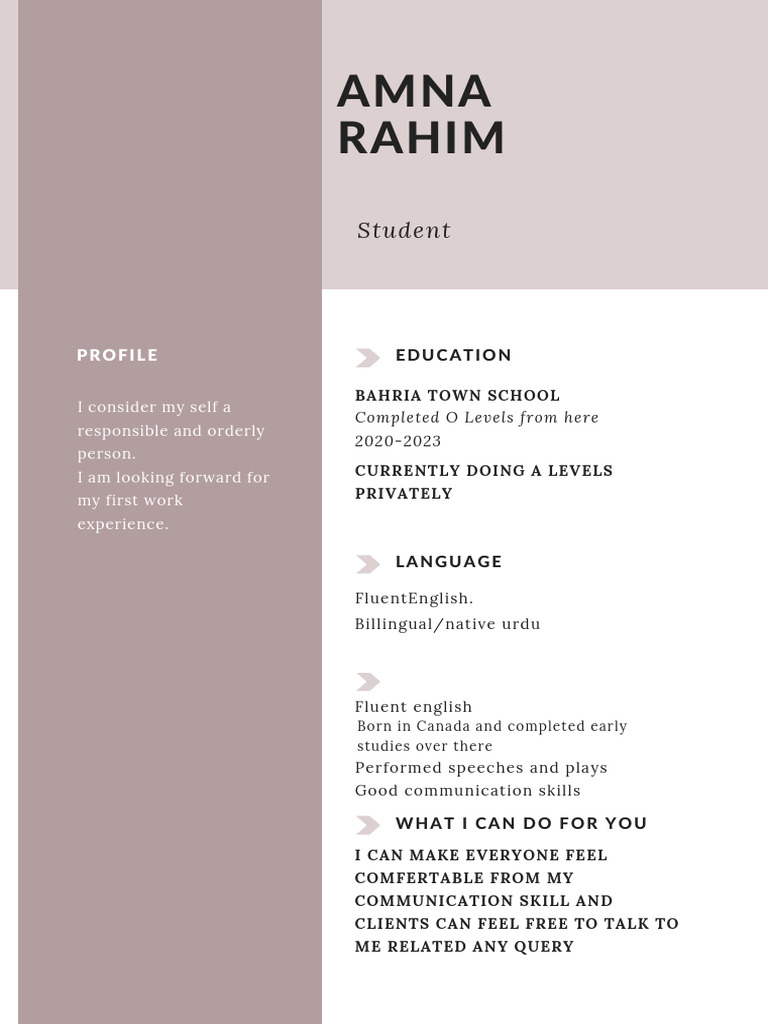 AMNA
RAHIM

Student

PROFILE

I consider my self a responsible and orderly person.
I am looking forward for my first work experience.

EDUCATION

BAHRIA TOWN SCHOOL
Completed O Levels from here
2020-2023

CURRENTLY DOING A LEVELS PRIVATELY

LANGUAGE

FluentEnglish.
Billingual/native urdu

Fluent english
Born in Canada and completed early studies over there
Performed speeches and plays
Good communication skills

WHAT I CAN DO FOR YOU

I CAN MAKE EVERYONE FEEL COMFERTABLE FROM MY COMMUNICATION SKILL AND CLIENTS CAN FEEL FREE TO TALK TO ME RELATED ANY QUERY